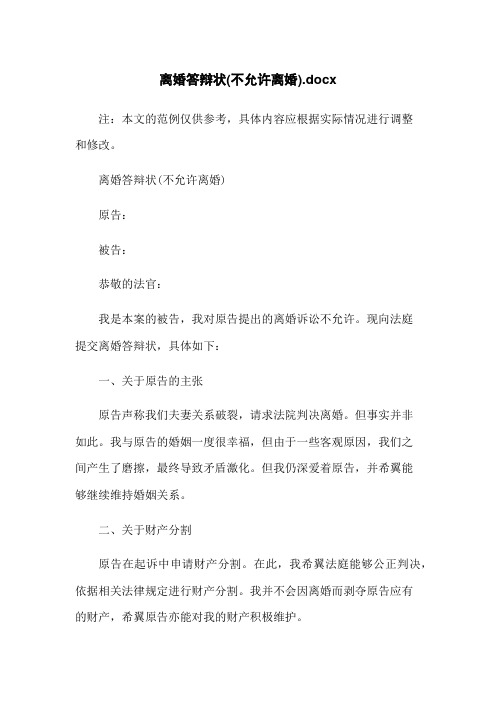 离婚答辩状(不允许离婚).docx

注：本文的范例仅供参考，具体内容应根据实际情况进行调整和修改。

离婚答辩状(不允许离婚)

原告：

被告：

恭敬的法官：

我是本案的被告，我对原告提出的离婚诉讼不允许。现向法庭提交离婚答辩状，具体如下：

一、关于原告的主张

原告声称我们夫妻关系破裂，请求法院判决离婚。但事实并非如此。我与原告的婚姻一度很幸福，但由于一些客观原因，我们之间产生了磨擦，最终导致矛盾激化。但我仍深爱着原告，并希翼能够继续维持婚姻关系。

二、关于财产分割

原告在起诉中申请财产分割。在此，我希翼法庭能够公正判决，依据相关法律规定进行财产分割。我并不会因离婚而剥夺原告应有的财产，希翼原告亦能对我的财产积极维护。